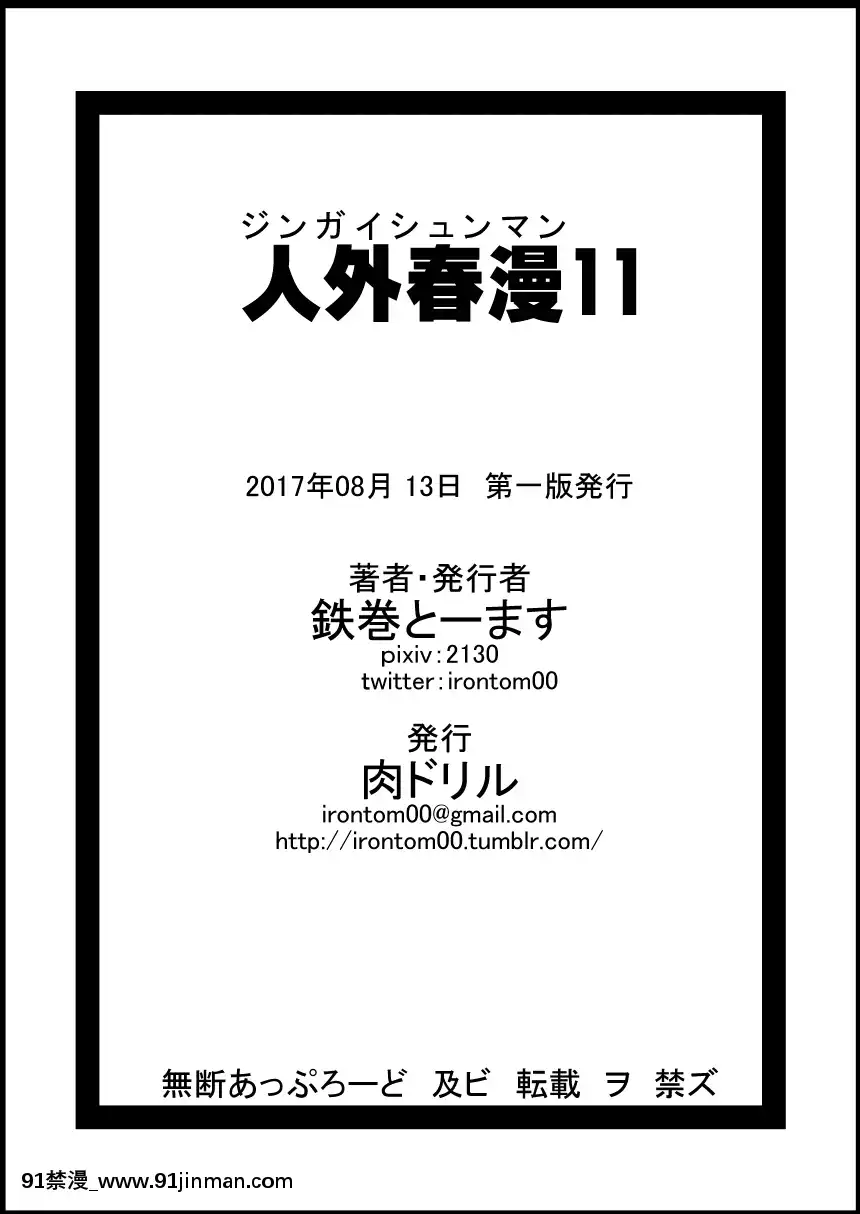 ジンガイシュンマン
人外春漫11

2017年08月 13日 第一版発行

著者・発行者
鉄巻とーます
pixiv：2130
twitter：irontom00

発行
肉ドリル
irontom00@gmail.com
http://irontom00.tumblr.com/

無断あっぷろーど 及ビ 転載 ヲ 禁ズ

91禁漫_www.91jinman.com